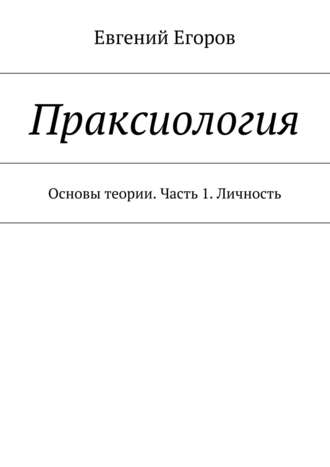 Евгений Егоров

Праксиология

Основы теории. Часть 1. Личность